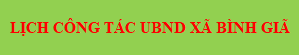 LỊCH CÔNG TÁC UBND XÃ BÌNH GIÃ